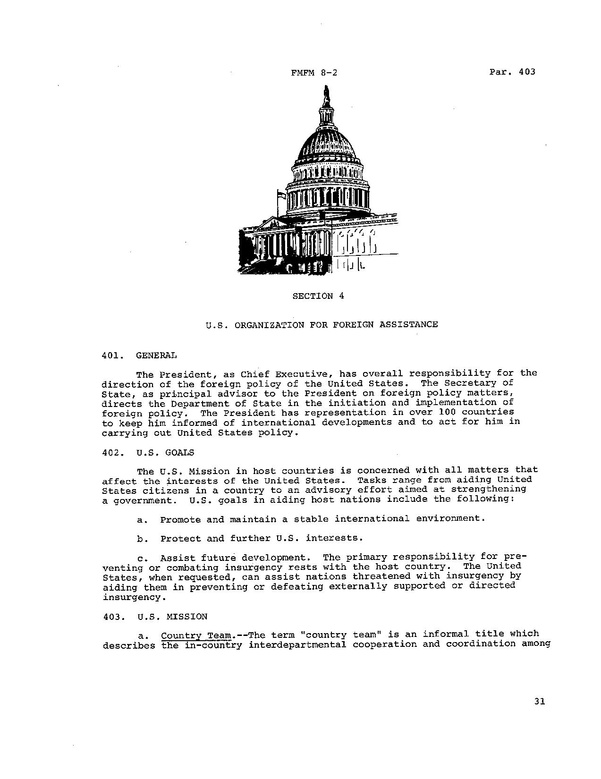 FMFM 8-2 Par. 403

SECTION 4

U.S. ORGANIZATION FOR FOREIGN ASSISTANCE

401. GENERAL

The President, as Chief Executive, has overall responsibility for the direction of the foreign policy of the United States. The Secretary of State, as principal advisor to the President on foreign policy matters, directs the Department of State in the initiation and implementation of foreign policy. The President has representation in over 100 countries to keep him informed of international developments and to act for him in carrying out United States policy.

402. U.S. GOALS

The U.S. Mission in host countries is concerned with all matters that affect the interests of the United States. Tasks range from aiding United States citizens in a country to an advisory effort aimed at strengthening a government. U.S. goals in aiding host nations include the following:

a. Promote and maintain a stable international environment.

b. Protect and further U.S. interests.

c. Assist future development. The primary responsibility for preventing or combating insurgency rests with the host country. The United States, when requested, can assist nations threatened with insurgency by aiding them in preventing or defeating externally supported or directed insurgency.

403. U.S. MISSION

a. Country Team.--The term "country team" is an informal title which describes the in-country interdepartmental cooperation and coordination among

31